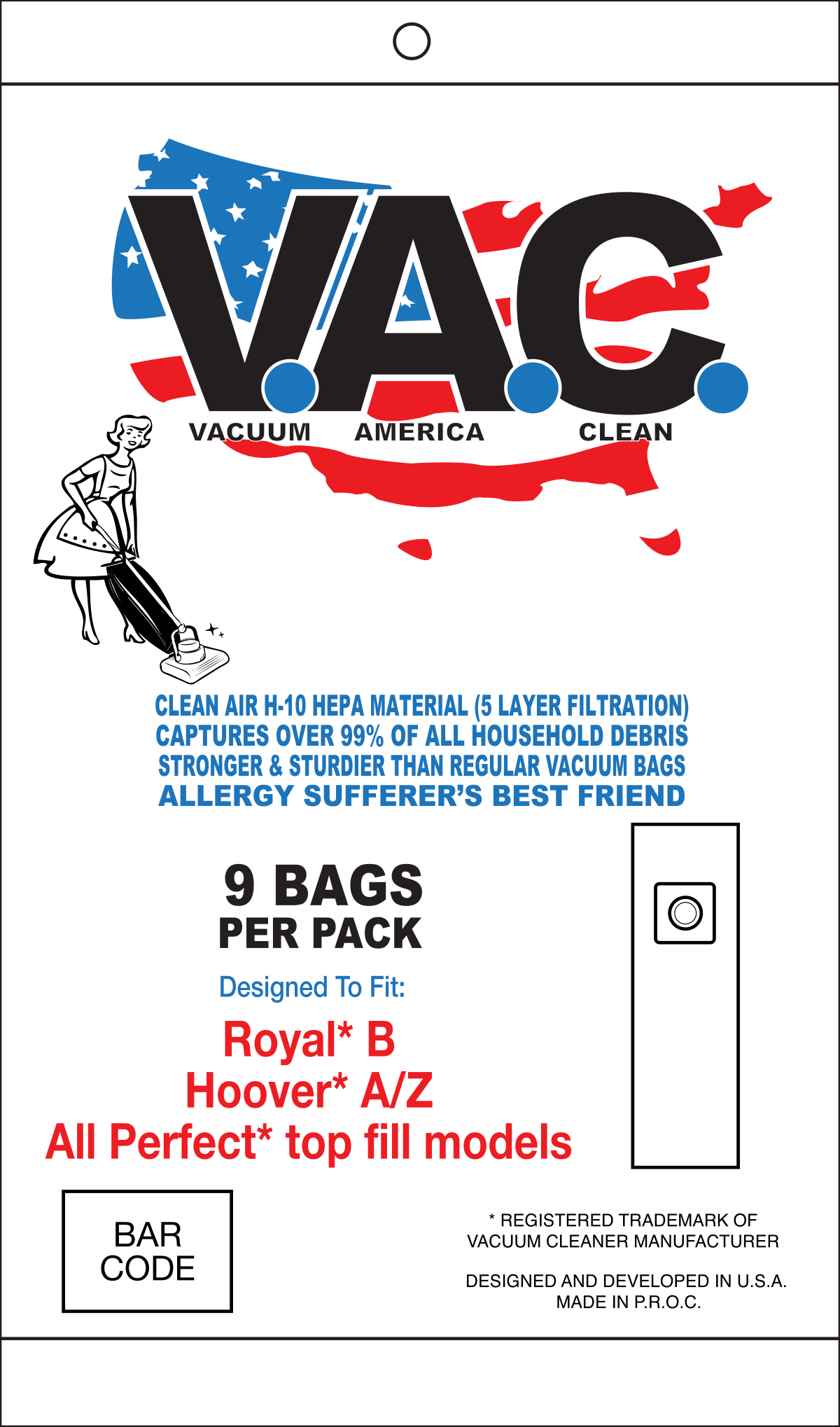 V.A.C.
VACUUM AMERICA CLEAN

CLEAN AIR H-10 HEPA MATERIAL (5 LAYER FILTRATION)
CAPTURES OVER 99% OF ALL HOUSEHOLD DEBRIS
STRONGER & STURDIER THAN REGULAR VACUUM BAGS
ALLERGY SUFFERER'S BEST FRIEND

9 BAGS
PER PACK

Designed To Fit:

Royal* B
Hoover* A/Z
All Perfect* top fill models

BAR CODE

* REGISTERED TRADEMARK OF VACUUM CLEANER MANUFACTURER

DESIGNED AND DEVELOPED IN U.S.A.
MADE IN P.R.O.C.